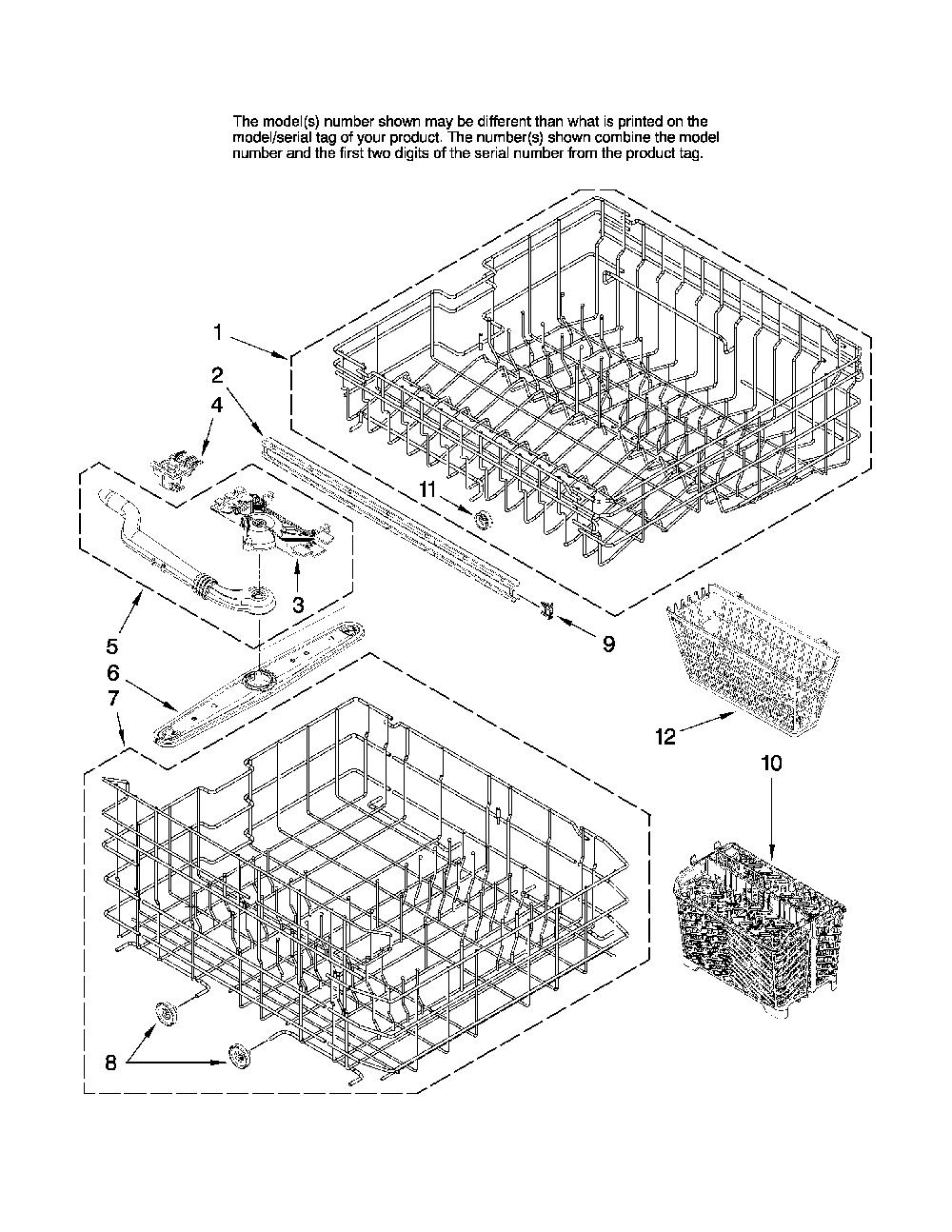 The model(s) number shown may be different than what is printed on the model/serial tag of your product. The number(s) shown combine the model number and the first two digits of the serial number from the product tag.

1
2
4
11
3
5
9
6
7
12
10
8